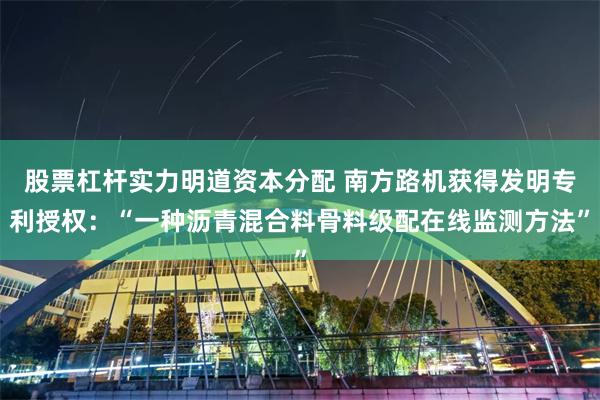 股票杠杆实力明道资本分配 南方路机获得发明专利授权：“一种沥青混合料骨料级配在线监测方法””